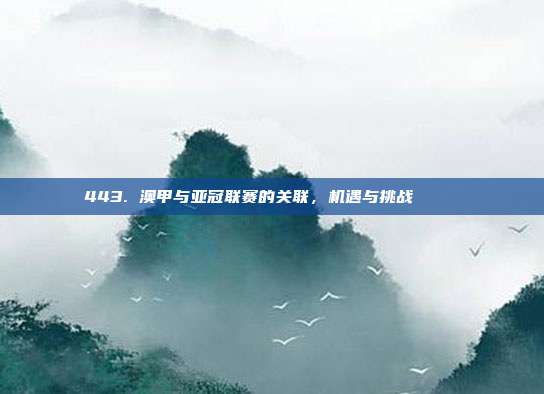 443. 澳甲与亚冠联赛的关联，机遇与挑战